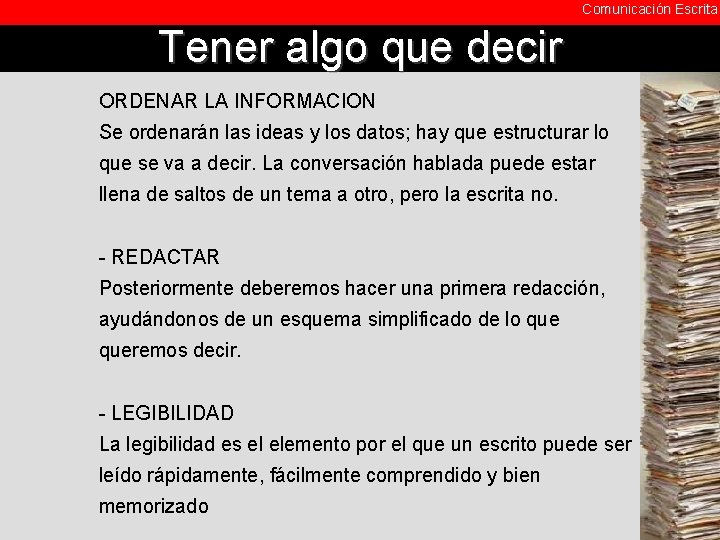 Comunicación Escrita

Tener algo que decir

ORDENAR LA INFORMACION
Se ordenarán las ideas y los datos; hay que estructurar lo que se va a decir. La conversación hablada puede estar llena de saltos de un tema a otro, pero la escrita no.

- REDACTAR
Posteriormente deberemos hacer una primera redacción, ayudándonos de un esquema simplificado de lo que queremos decir.

- LEGIBILIDAD
La legibilidad es el elemento por el que un escrito puede ser leído rápidamente, fácilmente comprendido y bien memorizado